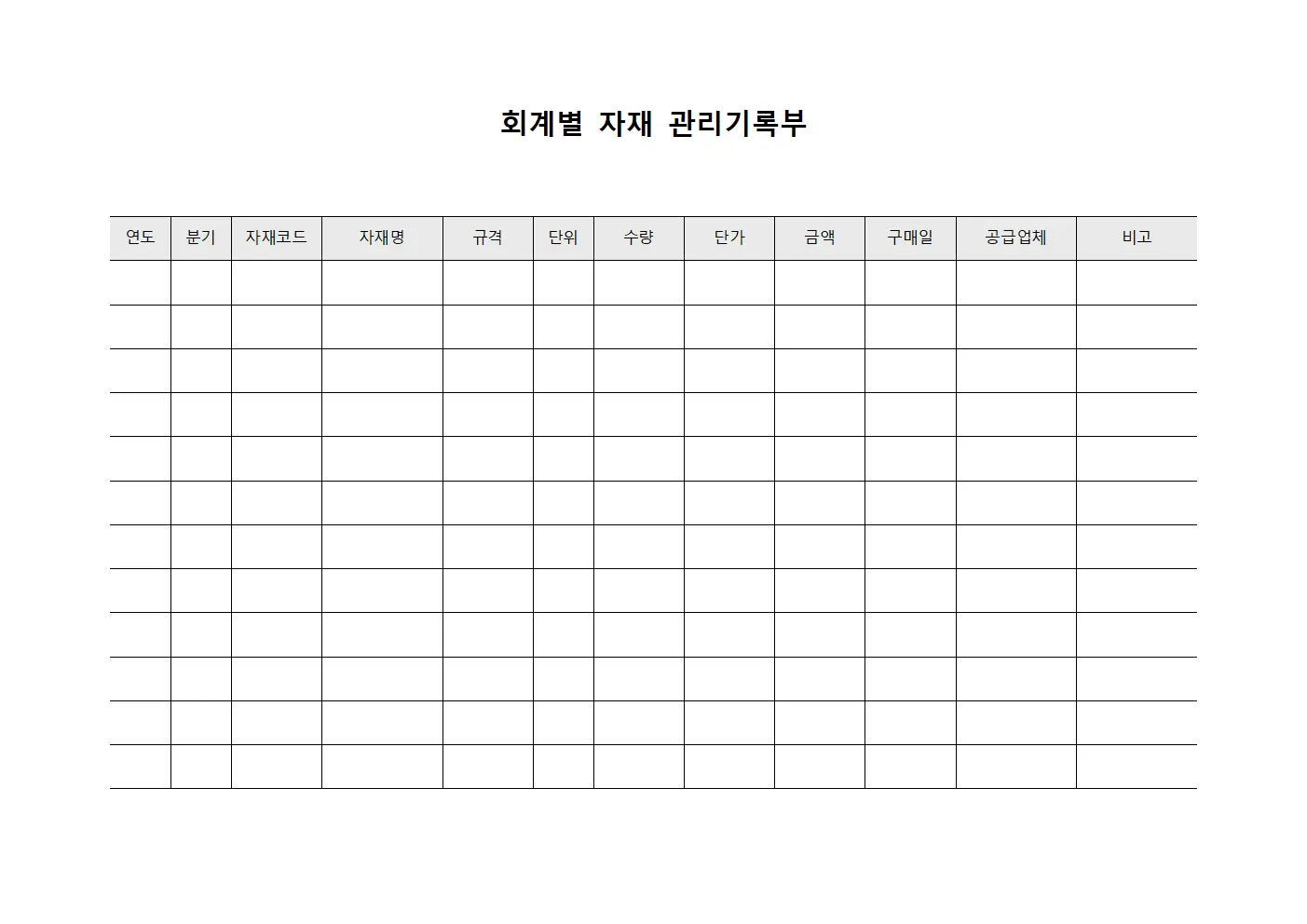 회계별 자재 관리기록부

| 연도 | 분기 | 자재코드 | 자재명 | 규격 | 단위 | 수량 | 단가 | 금액 | 구매일 | 공급업체 | 비고 |
|---|---|---|---|---|---|---|---|---|---|---|---|
| | | | | | | | | | | | |
| | | | | | | | | | | | |
| | | | | | | | | | | | |
| | | | | | | | | | | | |
| | | | | | | | | | | | |
| | | | | | | | | | | | |
| | | | | | | | | | | | |
| | | | | | | | | | | | |
| | | | | | | | | | | | |
| | | | | | | | | | | | |
| | | | | | | | | | | | |
| | | | | | | | | | | | |